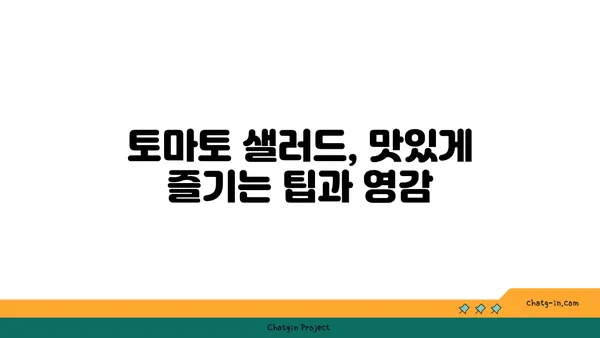 토마토 샐러드, 맛있게 즐기는 팁과 영감

chatg-in.com

Chatgin Project